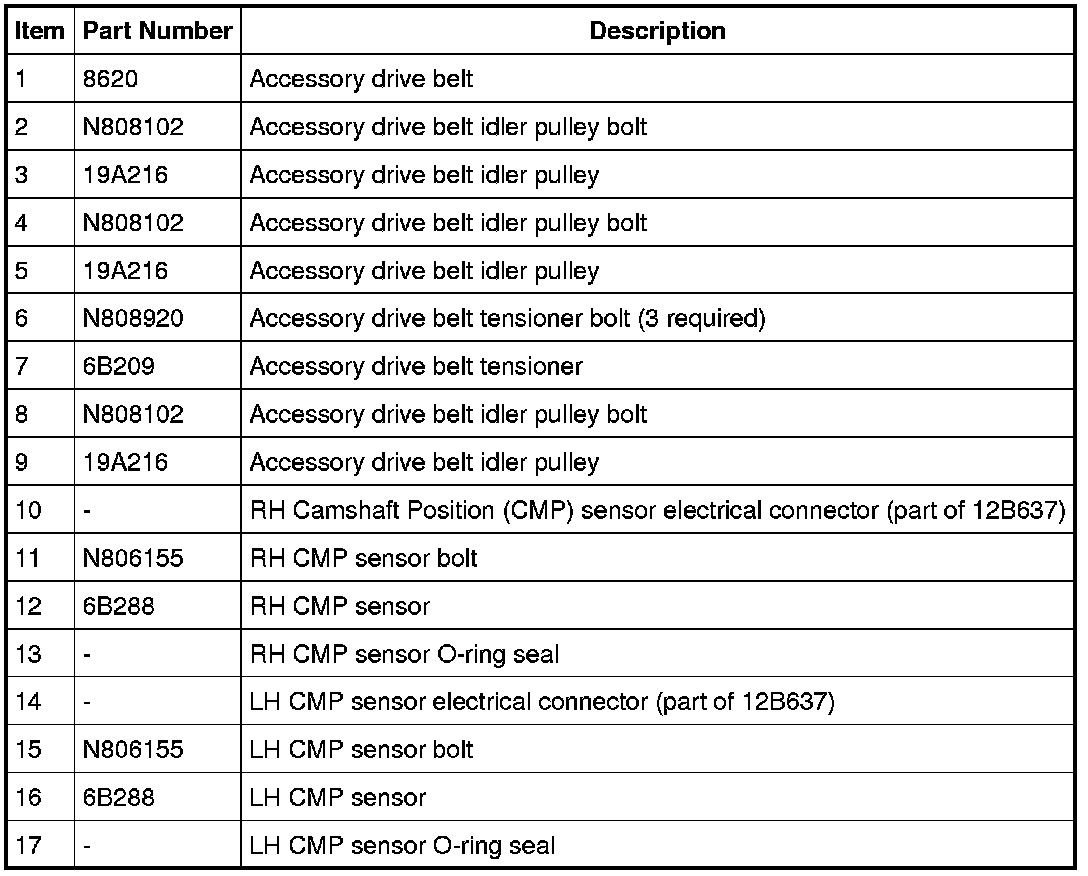 | Item | Part Number | Description |
|---|---|---|
| 1 | 8620 | Accessory drive belt |
| 2 | N808102 | Accessory drive belt idler pulley bolt |
| 3 | 19A216 | Accessory drive belt idler pulley |
| 4 | N808102 | Accessory drive belt idler pulley bolt |
| 5 | 19A216 | Accessory drive belt idler pulley |
| 6 | N808920 | Accessory drive belt tensioner bolt (3 required) |
| 7 | 6B209 | Accessory drive belt tensioner |
| 8 | N808102 | Accessory drive belt idler pulley bolt |
| 9 | 19A216 | Accessory drive belt idler pulley |
| 10 | - | RH Camshaft Position (CMP) sensor electrical connector (part of 12B637) |
| 11 | N806155 | RH CMP sensor bolt |
| 12 | 6B288 | RH CMP sensor |
| 13 | - | RH CMP sensor O-ring seal |
| 14 | - | LH CMP sensor electrical connector (part of 12B637) |
| 15 | N806155 | LH CMP sensor bolt |
| 16 | 6B288 | LH CMP sensor |
| 17 | - | LH CMP sensor O-ring seal |